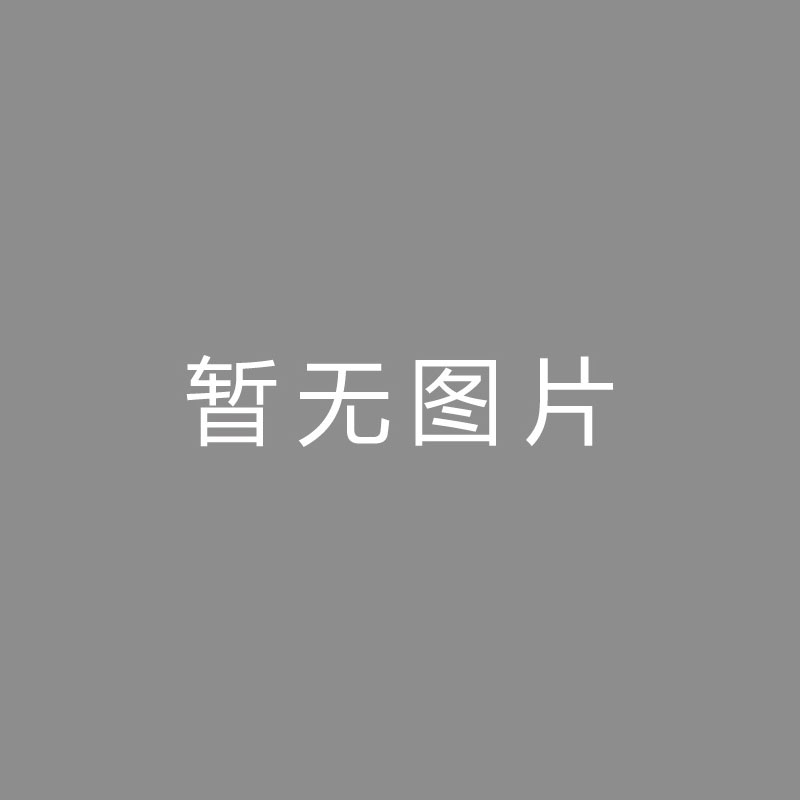 暂无图片